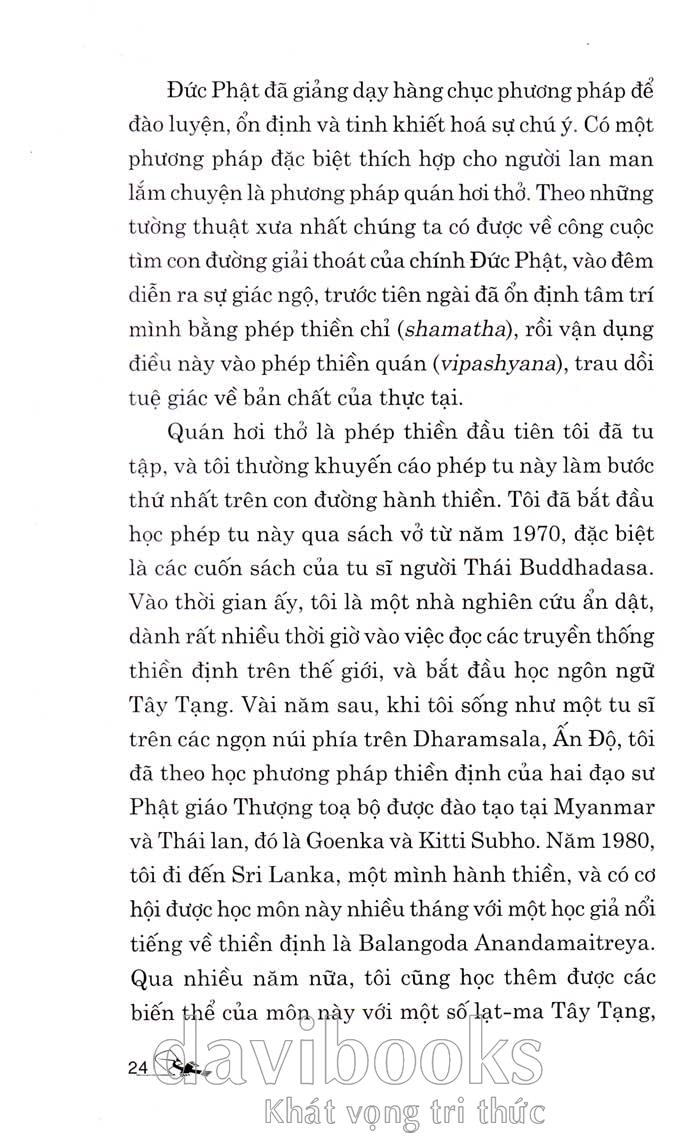 Đức Phật đã giảng dạy hàng chục phương pháp để đào luyện, ổn định và tinh khiết hoá sự chú ý. Có một phương pháp đặc biệt thích hợp cho người lan man lắm chuyện là phương pháp quán hơi thở. Theo những tường thuật xưa nhất chúng ta có được về công cuộc tìm con đường giải thoát của chính Đức Phật, vào đêm diễn ra sự giác ngộ, trước tiên ngài đã ổn định tâm trí mình bằng phép thiền chỉ (shamatha), rồi vận dụng điều này vào phép thiền quán (vipashyana), trau dồi tuệ giác về bản chất của thực tại.

Quán hơi thở là phép thiền đầu tiên tôi đã tu tập, và tôi thường khuyến cáo phép tu này làm bước thứ nhất trên con đường hành thiền. Tôi đã bắt đầu học phép tu này qua sách vở từ năm 1970, đặc biệt là các cuốn sách của tu sĩ người Thái Buddhadasa. Vào thời gian ấy, tôi là một nhà nghiên cứu ẩn dật, dành rất nhiều thời giờ vào việc đọc các truyền thống thiền định trên thế giới, và bắt đầu học ngôn ngữ Tây Tạng. Vài năm sau, khi tôi sống như một tu sĩ trên các ngọn núi phía trên Dharamsala, Ấn Độ, tôi đã theo học phương pháp thiền định của hai đạo sư Phật giáo Thượng toạ bộ được đào tạo tại Myanmar và Thái lan, đó là Goenka và Kitti Subho. Năm 1980, tôi đi đến Sri Lanka, một mình hành thiền, và có cơ hội được học môn này nhiều tháng với một học giả nổi tiếng về thiền định là Balangoda Anandamaitreya. Qua nhiều năm nữa, tôi cũng học thêm được các biến thể của môn này với một số lạt-ma Tây Tạng,

24

davibooks
Khát vọng tri thức